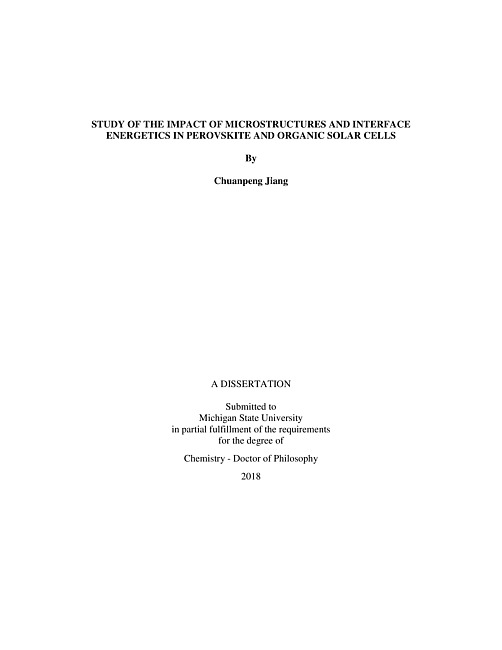 STUDY OF THE IMPACT OF MICROSTRUCTURES AND INTERFACE ENERGETICS IN PEROVSKITE AND ORGANIC SOLAR CELLS

By

Chuanpeng Jiang

A DISSERTATION

Submitted to
Michigan State University
in partial fulfillment of the requirements
for the degree of

Chemistry - Doctor of Philosophy

2018